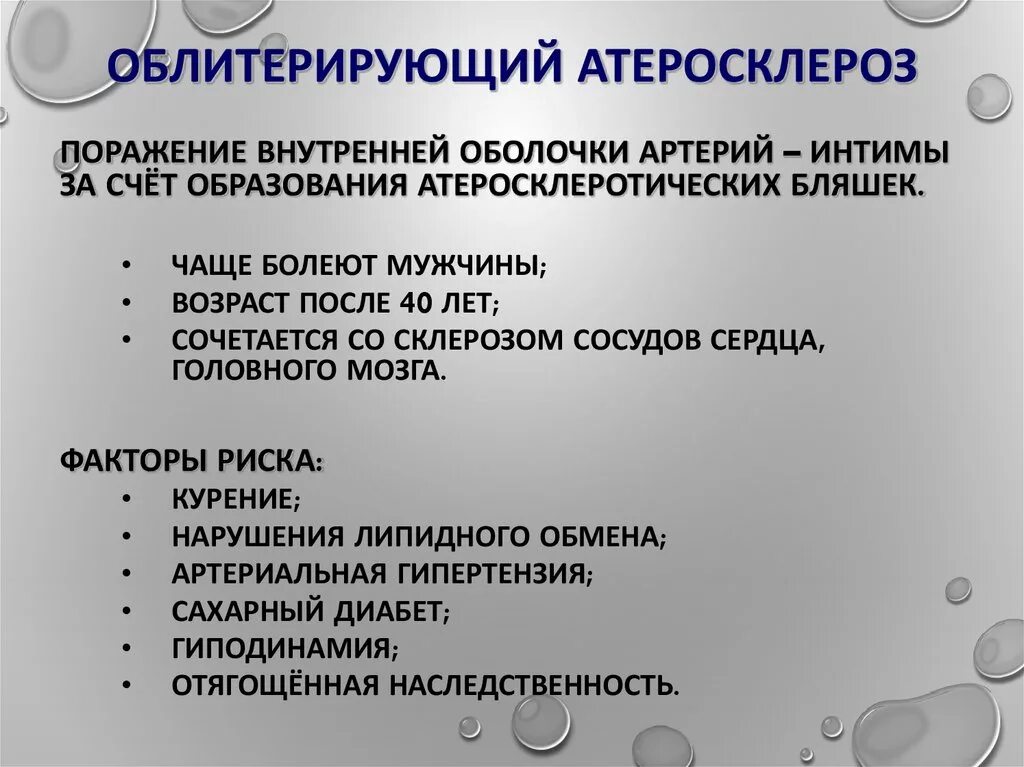 ОБЛИТЕРИРУЮЩИЙ АТЕРОСКЛЕРОЗ

ПОРАЖЕНИЕ ВНУТРЕННЕЙ ОБОЛОЧКИ АРТЕРИЙ – ИНТИМЫ ЗА СЧЁТ ОБРАЗОВАНИЯ АТЕРОСКЛЕРОТИЧЕСКИХ БЛЯШЕК.

• ЧАЩЕ БОЛЕЮТ МУЖЧИНЫ;
• ВОЗРАСТ ПОСЛЕ 40 ЛЕТ;
• СОЧЕТАЕТСЯ СО СКЛЕРОЗОМ СОСУДОВ СЕРДЦА, ГОЛОВНОГО МОЗГА.

ФАКТОРЫ РИСКА:
• КУРЕНИЕ;
• НАРУШЕНИЯ ЛИПИДНОГО ОБМЕНА;
• АРТЕРИАЛЬНАЯ ГИПЕРТЕНЗИЯ;
• САХАРНЫЙ ДИАБЕТ;
• ГИПОДИНАМИЯ;
• ОТЯГОЩЁННАЯ НАСЛЕДСТВЕННОСТЬ.